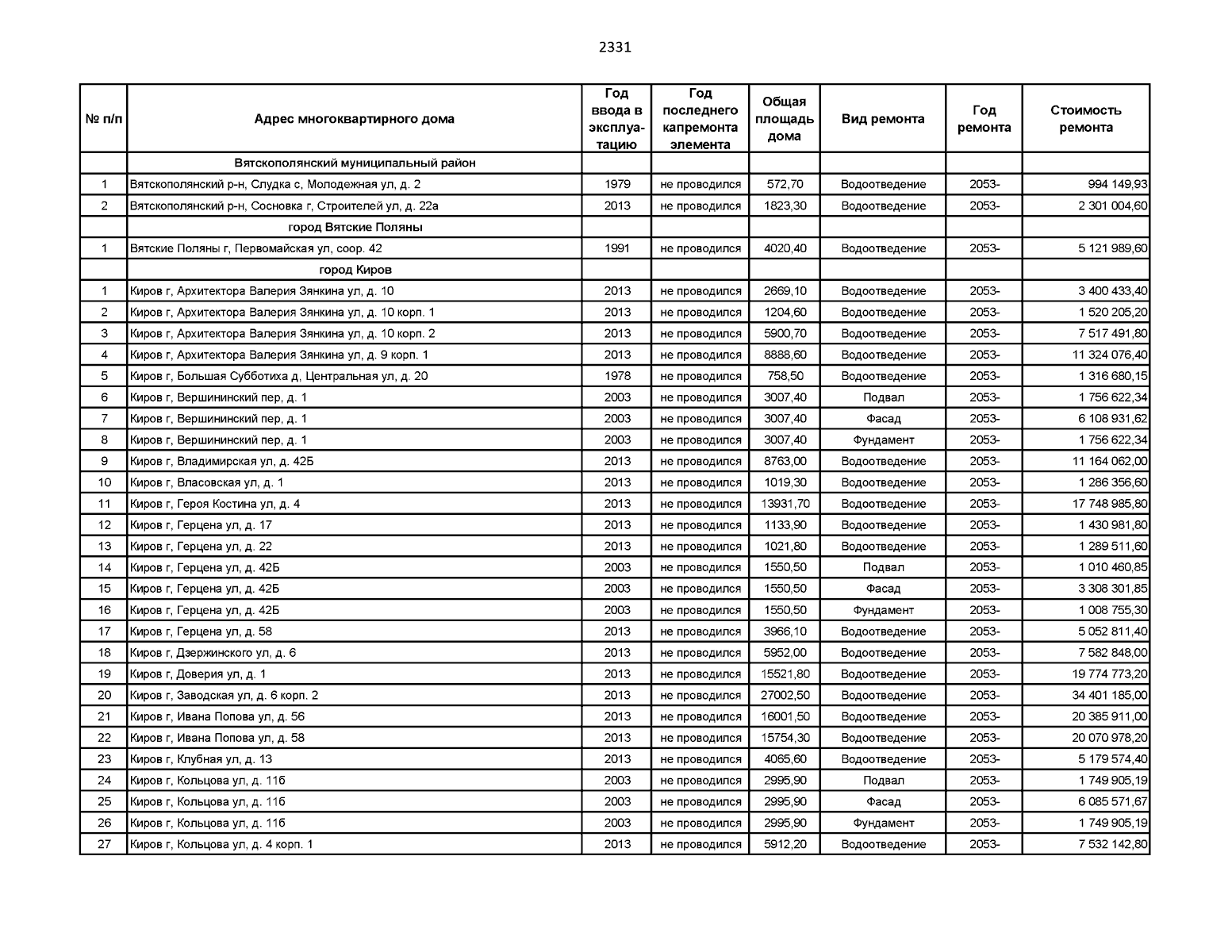 2331

| № п/п | Адрес многоквартирного дома | Год ввода в эксплуатацию | Год последнего капремонта элемента | Общая площадь дома | Вид ремонта | Год ремонта | Стоимость ремонта |
|---|---|---|---|---|---|---|---|
| | Вятскополянский муниципальный район | | | | | | |
| 1 | Вятскополянский р-н, Слудка с, Молодежная ул, д. 2 | 1979 | не проводился | 572,70 | Водоотведение | 2053- | 994 149,93 |
| 2 | Вятскополянский р-н, Сосновка г, Строителей ул, д. 22а | 2013 | не проводился | 1823,30 | Водоотведение | 2053- | 2 301 004,60 |
| | город Вятские Поляны | | | | | | |
| 1 | Вятские Поляны г, Первомайская ул, соор. 42 | 1991 | не проводился | 4020,40 | Водоотведение | 2053- | 5 121 989,60 |
| | город Киров | | | | | | |
| 1 | Киров г, Архитектора Валерия Зянкина ул, д. 10 | 2013 | не проводился | 2669,10 | Водоотведение | 2053- | 3 400 433,40 |
| 2 | Киров г, Архитектора Валерия Зянкина ул, д. 10 корп. 1 | 2013 | не проводился | 1204,60 | Водоотведение | 2053- | 1 520 205,20 |
| 3 | Киров г, Архитектора Валерия Зянкина ул, д. 10 корп. 2 | 2013 | не проводился | 5900,70 | Водоотведение | 2053- | 7 517 491,80 |
| 4 | Киров г, Архитектора Валерия Зянкина ул, д. 9 корп. 1 | 2013 | не проводился | 8888,60 | Водоотведение | 2053- | 11 324 076,40 |
| 5 | Киров г, Большая Субботиха д, Центральная ул, д. 20 | 1978 | не проводился | 758,50 | Водоотведение | 2053- | 1 316 680,15 |
| 6 | Киров г, Вершининский пер, д. 1 | 2003 | не проводился | 3007,40 | Подвал | 2053- | 1 756 622,34 |
| 7 | Киров г, Вершининский пер, д. 1 | 2003 | не проводился | 3007,40 | Фасад | 2053- | 6 108 931,62 |
| 8 | Киров г, Вершининский пер, д. 1 | 2003 | не проводился | 3007,40 | Фундамент | 2053- | 1 756 622,34 |
| 9 | Киров г, Владимирская ул, д. 42Б | 2013 | не проводился | 8763,00 | Водоотведение | 2053- | 11 164 062,00 |
| 10 | Киров г, Власовская ул, д. 1 | 2013 | не проводился | 1019,30 | Водоотведение | 2053- | 1 286 356,60 |
| 11 | Киров г, Героя Костина ул, д. 4 | 2013 | не проводился | 13931,70 | Водоотведение | 2053- | 17 748 985,80 |
| 12 | Киров г, Герцена ул, д. 17 | 2013 | не проводился | 1133,90 | Водоотведение | 2053- | 1 430 981,80 |
| 13 | Киров г, Герцена ул, д. 22 | 2013 | не проводился | 1021,80 | Водоотведение | 2053- | 1 289 511,60 |
| 14 | Киров г, Герцена ул, д. 42Б | 2003 | не проводился | 1550,50 | Подвал | 2053- | 1 010 460,85 |
| 15 | Киров г, Герцена ул, д. 42Б | 2003 | не проводился | 1550,50 | Фасад | 2053- | 3 308 301,85 |
| 16 | Киров г, Герцена ул, д. 42Б | 2003 | не проводился | 1550,50 | Фундамент | 2053- | 1 008 755,30 |
| 17 | Киров г, Герцена ул, д. 58 | 2013 | не проводился | 3966,10 | Водоотведение | 2053- | 5 052 811,40 |
| 18 | Киров г, Дзержинского ул, д. 6 | 2013 | не проводился | 5952,00 | Водоотведение | 2053- | 7 582 848,00 |
| 19 | Киров г, Доверия ул, д. 1 | 2013 | не проводился | 15521,80 | Водоотведение | 2053- | 19 774 773,20 |
| 20 | Киров г, Заводская ул, д. 6 корп. 2 | 2013 | не проводился | 27002,50 | Водоотведение | 2053- | 34 401 185,00 |
| 21 | Киров г, Ивана Попова ул, д. 56 | 2013 | не проводился | 16001,50 | Водоотведение | 2053- | 20 385 911,00 |
| 22 | Киров г, Ивана Попова ул, д. 58 | 2013 | не проводился | 15754,30 | Водоотведение | 2053- | 20 070 978,20 |
| 23 | Киров г, Клубная ул, д. 13 | 2013 | не проводился | 4065,60 | Водоотведение | 2053- | 5 179 574,40 |
| 24 | Киров г, Кольцова ул, д. 11б | 2003 | не проводился | 2995,90 | Подвал | 2053- | 1 749 905,19 |
| 25 | Киров г, Кольцова ул, д. 11б | 2003 | не проводился | 2995,90 | Фасад | 2053- | 6 085 571,67 |
| 26 | Киров г, Кольцова ул, д. 11б | 2003 | не проводился | 2995,90 | Фундамент | 2053- | 1 749 905,19 |
| 27 | Киров г, Кольцова ул, д. 4 корп. 1 | 2013 | не проводился | 5912,20 | Водоотведение | 2053- | 7 532 142,80 |